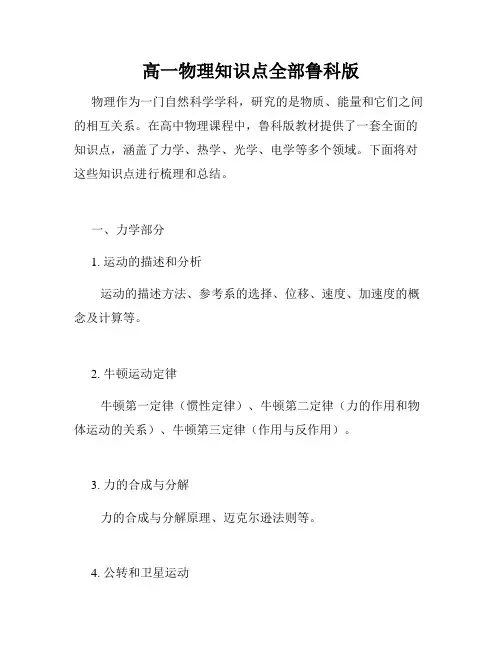 高一物理知识点全部鲁科版

物理作为一门自然科学学科，研究的是物质、能量和它们之间的相互关系。在高中物理课程中，鲁科版教材提供了一套全面的知识点，涵盖了力学、热学、光学、电学等多个领域。下面将对这些知识点进行梳理和总结。

一、力学部分

1. 运动的描述和分析

运动的描述方法、参考系的选择、位移、速度、加速度的概念及计算等。

2. 牛顿运动定律

牛顿第一定律（惯性定律）、牛顿第二定律（力的作用和物体运动的关系）、牛顿第三定律（作用与反作用）。

3. 力的合成与分解

力的合成与分解原理、迈克尔逊法则等。

4. 公转和卫星运动